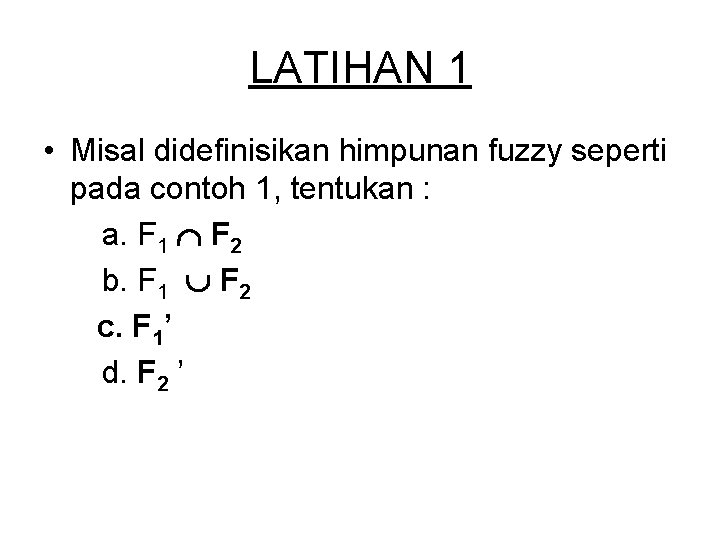 LATIHAN 1

• Misal didefinisikan himpunan fuzzy seperti pada contoh 1, tentukan :

a. $F_1 \cap F_2$
b. $F_1 \cup F_2$
c. $F_1'$
d. $F_2'$